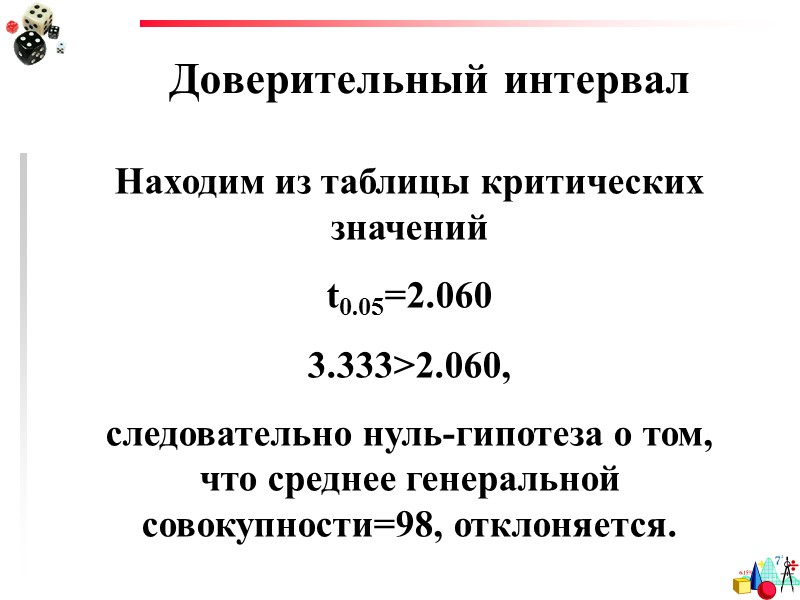 Доверительный интервал

Находим из таблицы критических значений

$t_{0.05}=2.060$

$3.333>2.060$,

следовательно нуль-гипотеза о том, что среднее генеральной совокупности=98, отклоняется.